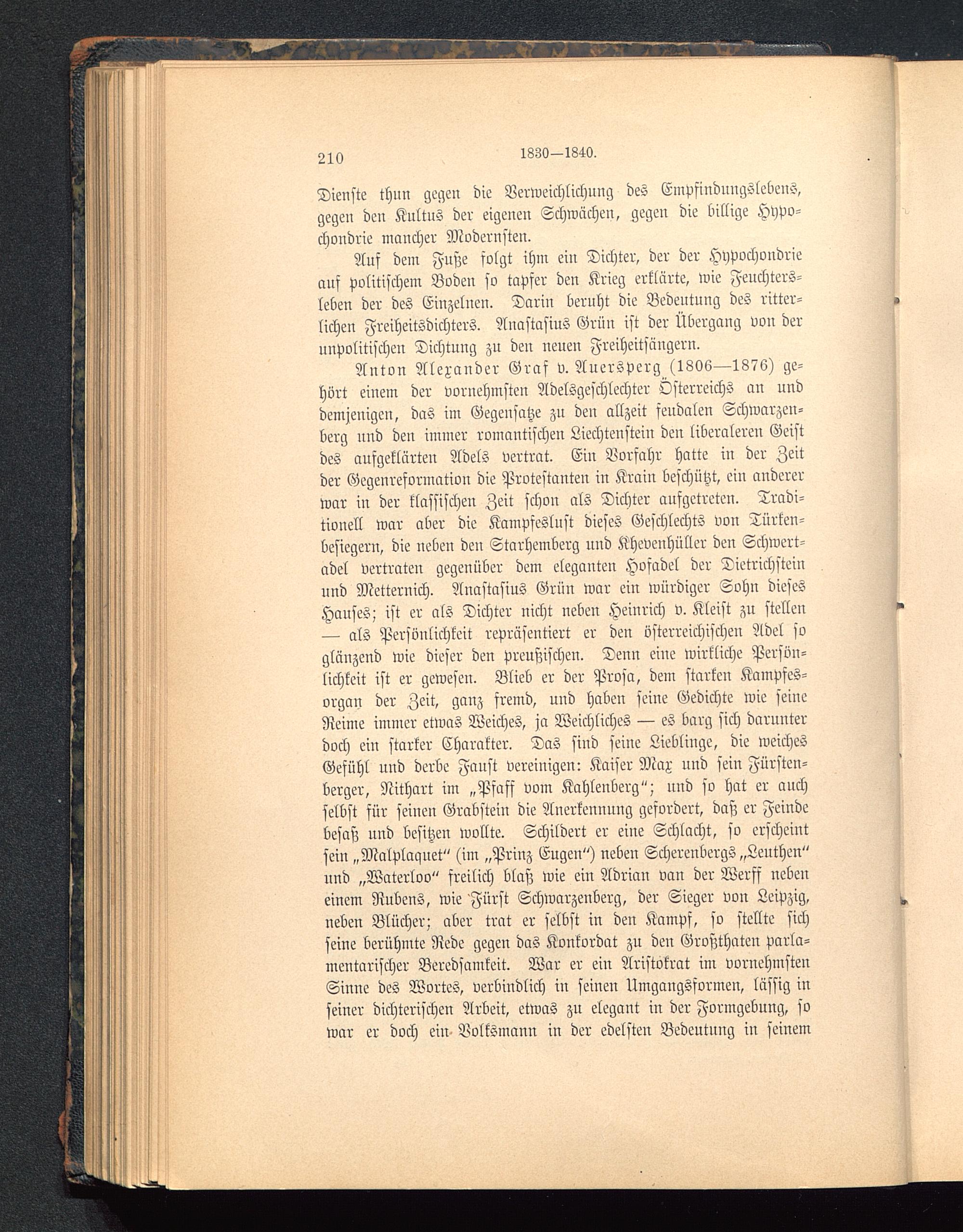 210 1830—1840.

Dienste thun gegen die Verweichlichung des Empfindungslebens, gegen den Kultus der eigenen Schwächen, gegen die billige Hypochondrie mancher Modernsten.

Auf dem Fuße folgt ihm ein Dichter, der der Hypochondrie auf politischem Boden so tapfer den Krieg erklärte, wie Feuchtersleben der des Einzelnen. Darin beruht die Bedeutung des ritterlichen Freiheitsdichters. Anastasius Grün ist der Übergang von der unpolitischen Dichtung zu den neuen Freiheitsängern.

Anton Alexander Graf v. Auersperg (1806—1876) gehört einem der vornehmsten Adelsgeschlechter Österreichs an und demjenigen, das im Gegensatze zu den allzeit feudalen Schwarzenberg und den immer romantischen Liechtenstein den liberaleren Geist des aufgeklärten Adels vertrat. Ein Vorfahr hatte in der Zeit der Gegenreformation die Protestanten in Krain beschützt, ein anderer war in der klassischen Zeit schon als Dichter aufgetreten. Traditionell war aber die Kampfeslust dieses Geschlechts von Türkenbesiegern, die neben den Starhemberg und Khevenhüller den Schwertadel vertraten gegenüber dem eleganten Hofadel der Dietrichstein und Metternich. Anastasius Grün war ein würdiger Sohn dieses Hauses; ist er als Dichter nicht neben Heinrich v. Kleist zu stellen — als Persönlichkeit repräsentiert er den österreichischen Adel so glänzend wie dieser den preußischen. Denn eine wirkliche Persönlichkeit ist er gewesen. Blieb er der Prosa, dem starken Kampfesorgan der Zeit, ganz fremd, und haben seine Gedichte wie seine Reime immer etwas Weiches, ja Weichliches — es barg sich darunter doch ein starker Charakter. Das sind seine Lieblinge, die weiches Gefühl und derbe Faust vereinigen: Kaiser Max und sein Fürstenberger, Nithart im „Pfaff vom Kahlenberg“; und so hat er auch selbst für seinen Grabstein die Anerkennung gefordert, daß er Feinde besaß und besitzen wollte. Schildert er eine Schlacht, so erscheint sein „Malplaquet“ (im „Prinz Eugen“) neben Scherenbergs „Leuthen“ und „Waterloo“ freilich blaß wie ein Adrian van der Werff neben einem Rubens, wie Fürst Schwarzenberg, der Sieger von Leipzig, neben Blücher; aber trat er selbst in den Kampf, so stellte sich seine berühmte Rede gegen das Konkordat zu den Großthaten parlamentarischer Beredsamkeit. War er ein Aristokrat im vornehmsten Sinne des Wortes, verbindlich in seinen Umgangsformen, lässig in seiner dichterischen Arbeit, etwas zu elegant in der Formgebung, so war er doch ein Volksmann in der edelsten Bedeutung in seinem